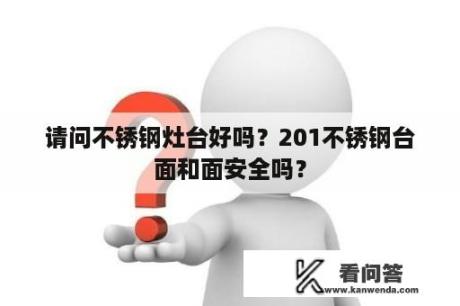 请问不锈钢灶台好吗？201不锈钢台面和面安全吗？

看问答
www.kanwenda.com